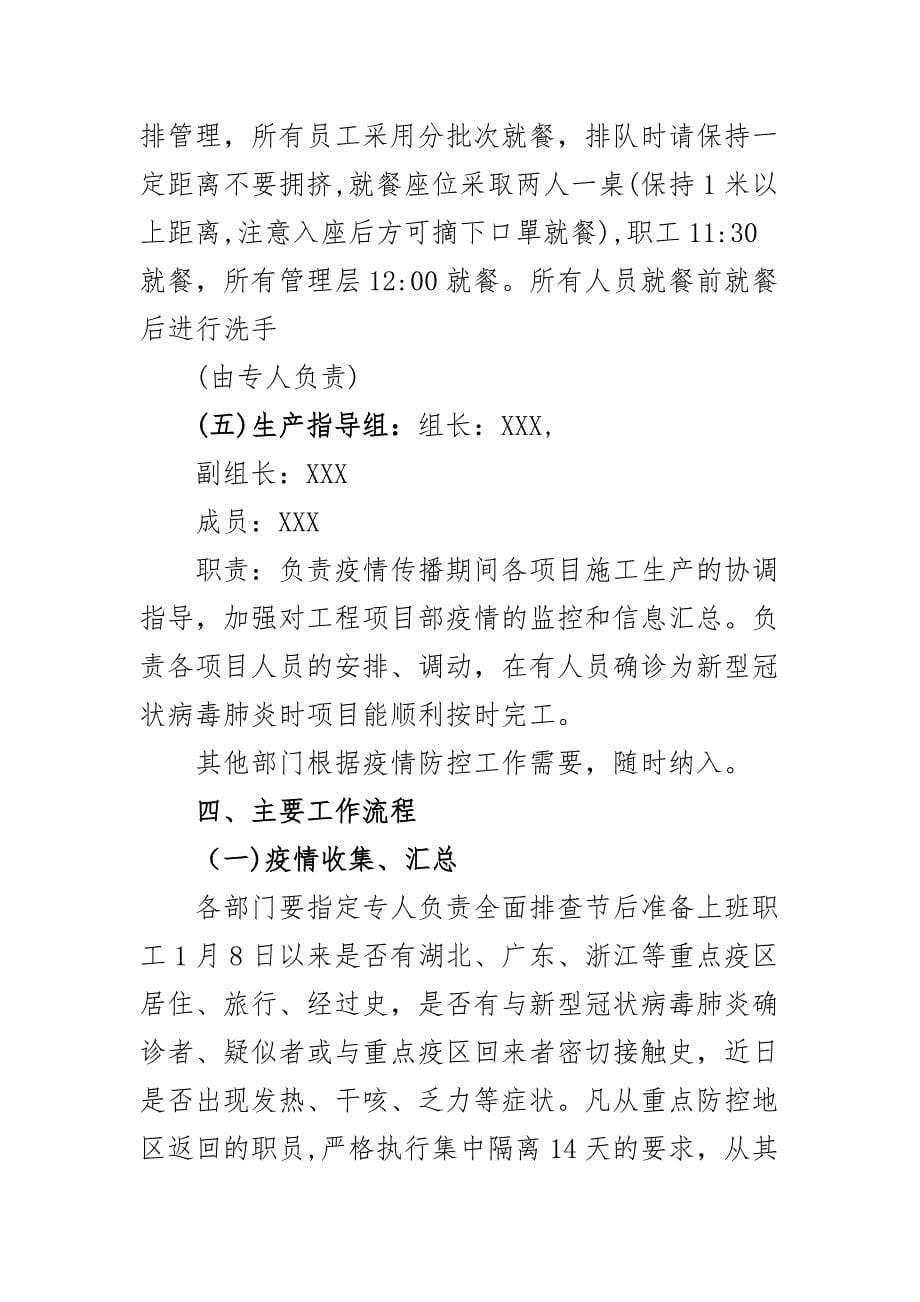 排管理，所有员工采用分批次就餐，排队时请保持一定距离不要拥挤,就餐座位采取两人一桌(保持1米以上距离,注意入座后方可摘下口罩就餐),职工11:30就餐，所有管理层12:00就餐。所有人员就餐前就餐后进行洗手

(由专人负责)

(五)生产指导组：组长：XXX,

副组长：XXX

成员：XXX

职责：负责疫情传播期间各项目施工生产的协调指导，加强对工程项目部疫情的监控和信息汇总。负责各项目人员的安排、调动，在有人员确诊为新型冠状病毒肺炎时项目能顺利按时完工。

其他部门根据疫情防控工作需要，随时纳入。

四、主要工作流程

（一)疫情收集、汇总

各部门要指定专人负责全面排查节后准备上班职工1月8日以来是否有湖北、广东、浙江等重点疫区居住、旅行、经过史，是否有与新型冠状病毒肺炎确诊者、疑似者或与重点疫区回来者密切接触史，近日是否出现发热、干咳、乏力等症状。凡从重点防控地区返回的职员，严格执行集中隔离14天的要求，从其